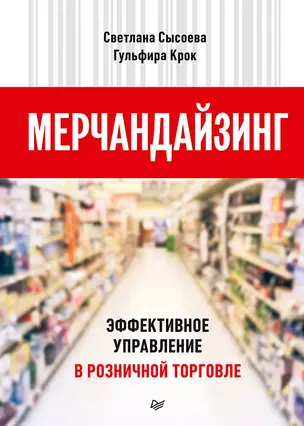 Светлана Сысоева
Гульфира Крок

МЕРЧАНДАЙЗИНГ

ЭФФЕКТИВНОЕ
УПРАВЛЕНИЕ
В РОЗНИЧНОЙ ТОРГОВЛЕ